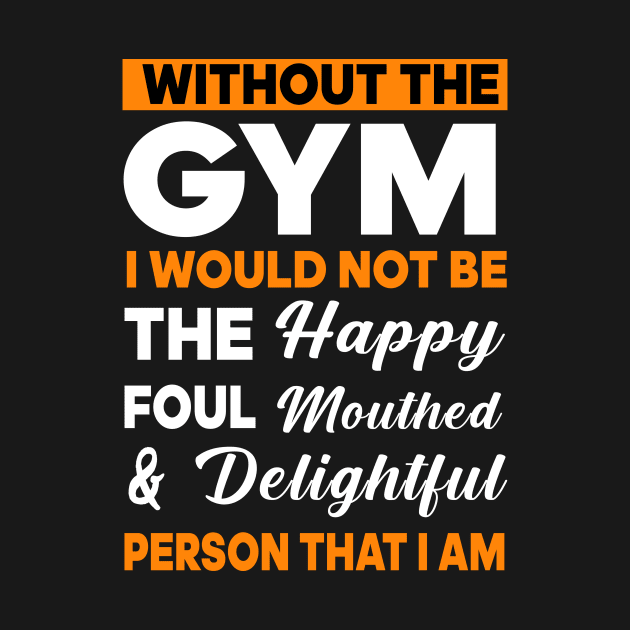 WITHOUT THE
GYM
I WOULD NOT BE
THE Happy
FOUL Mouthed
& Delightful
PERSON THAT I AM